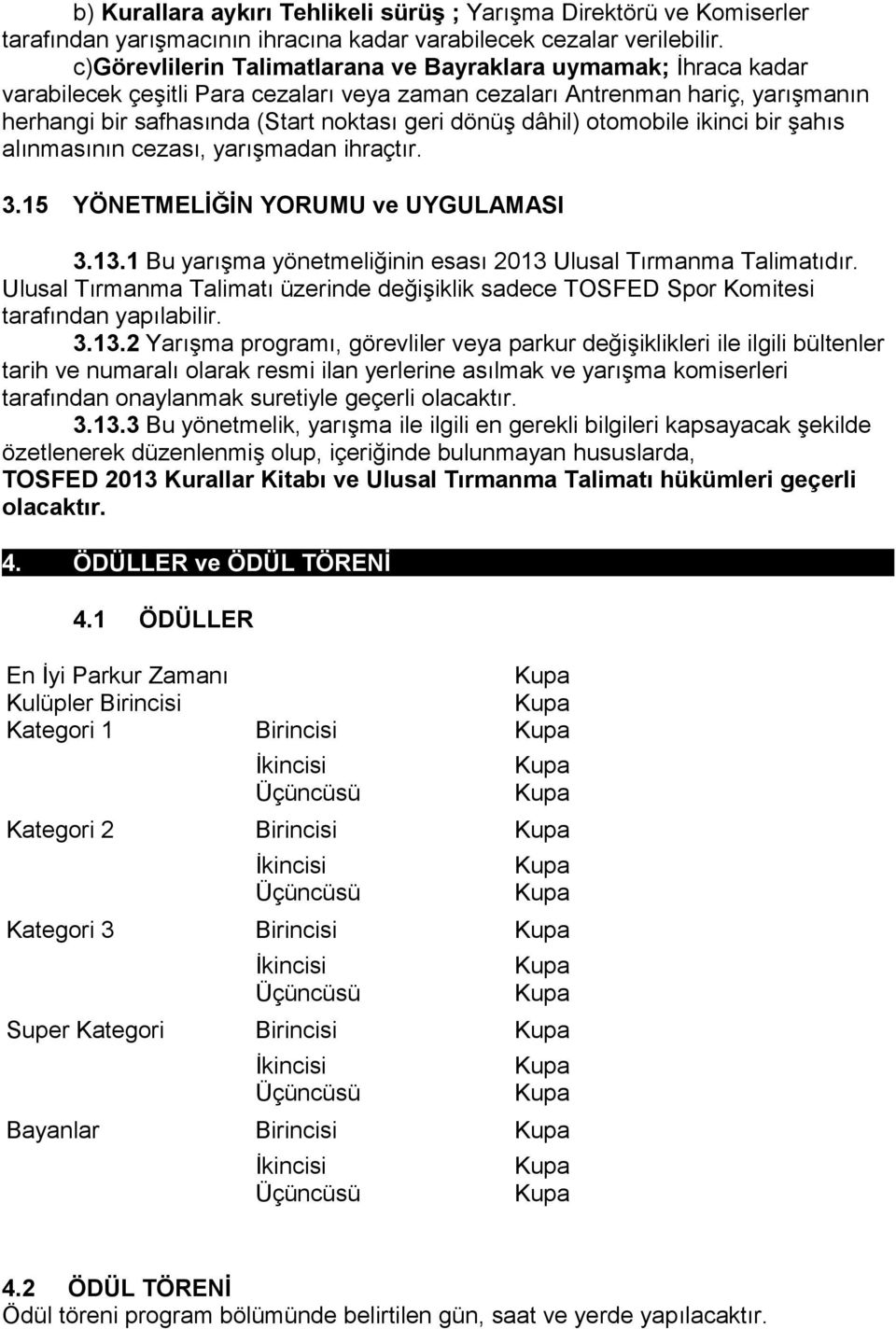 b) Kurallara aykırı Tehlikeli sürüş ; Yarışma Direktörü ve Komiserler tarafından yarışmacının ihracına kadar varabilecek cezalar verilebilir.

c)Görevlilerin Talimatlarana ve Bayraklara uymamak; İhraca kadar varabilecek çeşitli Para cezaları veya zaman cezaları Antrenman hariç, yarışmanın herhangi bir safhasında (Start noktası geri dönüş dâhil) otomobile ikinci bir şahıs alınmasının cezası, yarışmadan ihraçtır.

3.15 YÖNETMELİĞİN YORUMU ve UYGULAMASI

3.13.1 Bu yarışma yönetmeliğinin esası 2013 Ulusal Tırmanma Talimatıdır. Ulusal Tırmanma Talimatı üzerinde değişiklik sadece TOSFED Spor Komitesi tarafından yapılabilir.

3.13.2 Yarışma programı, görevliler veya parkur değişiklikleri ile ilgili bültenler tarih ve numaralı olarak resmi ilan yerlerine asılmak ve yarışma komiserleri tarafından onaylanmak suretiyle geçerli olacaktır.

3.13.3 Bu yönetmelik, yarışma ile ilgili en gerekli bilgileri kapsayacak şekilde özetlenerek düzenlenmiş olup, içeriğinde bulunmayan hususlarda, TOSFED 2013 Kurallar Kitabı ve Ulusal Tırmanma Talimatı hükümleri geçerli olacaktır.

4. ÖDÜLLER ve ÖDÜL TÖRENİ

4.1 ÖDÜLLER

| | | |
|---|---|---|
| En İyi Parkur Zamanı | | Kupa |
| Kulüpler Birincisi | | Kupa |
| Kategori 1 | Birincisi | Kupa |
| | İkincisi | Kupa |
| | Üçüncüsü | Kupa |
| Kategori 2 | Birincisi | Kupa |
| | İkincisi | Kupa |
| | Üçüncüsü | Kupa |
| Kategori 3 | Birincisi | Kupa |
| | İkincisi | Kupa |
| | Üçüncüsü | Kupa |
| Super Kategori | Birincisi | Kupa |
| | İkincisi | Kupa |
| | Üçüncüsü | Kupa |
| Bayanlar | Birincisi | Kupa |
| | İkincisi | Kupa |
| | Üçüncüsü | Kupa |

4.2 ÖDÜL TÖRENİ
Ödül töreni program bölümünde belirtilen gün, saat ve yerde yapılacaktır.